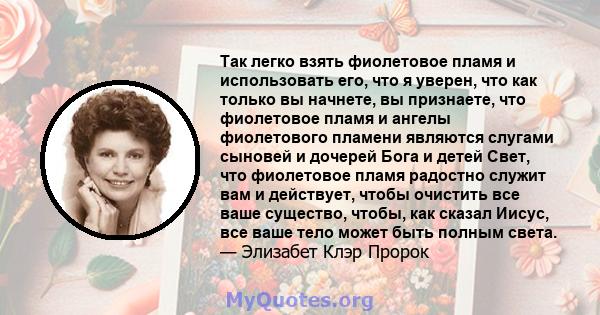 Так легко взять фиолетовое пламя и использовать его, что я уверен, что как только вы начнете, вы признаете, что фиолетовое пламя и ангелы фиолетового пламени являются слугами сыновей и дочерей Бога и детей Свет, что фиолетовое пламя радостно служит вам и действует, чтобы очистить все ваше существо, чтобы, как сказал Иисус, все ваше тело может быть полным света.
— Элизабет Клэр Пророк

MyQuotes.org